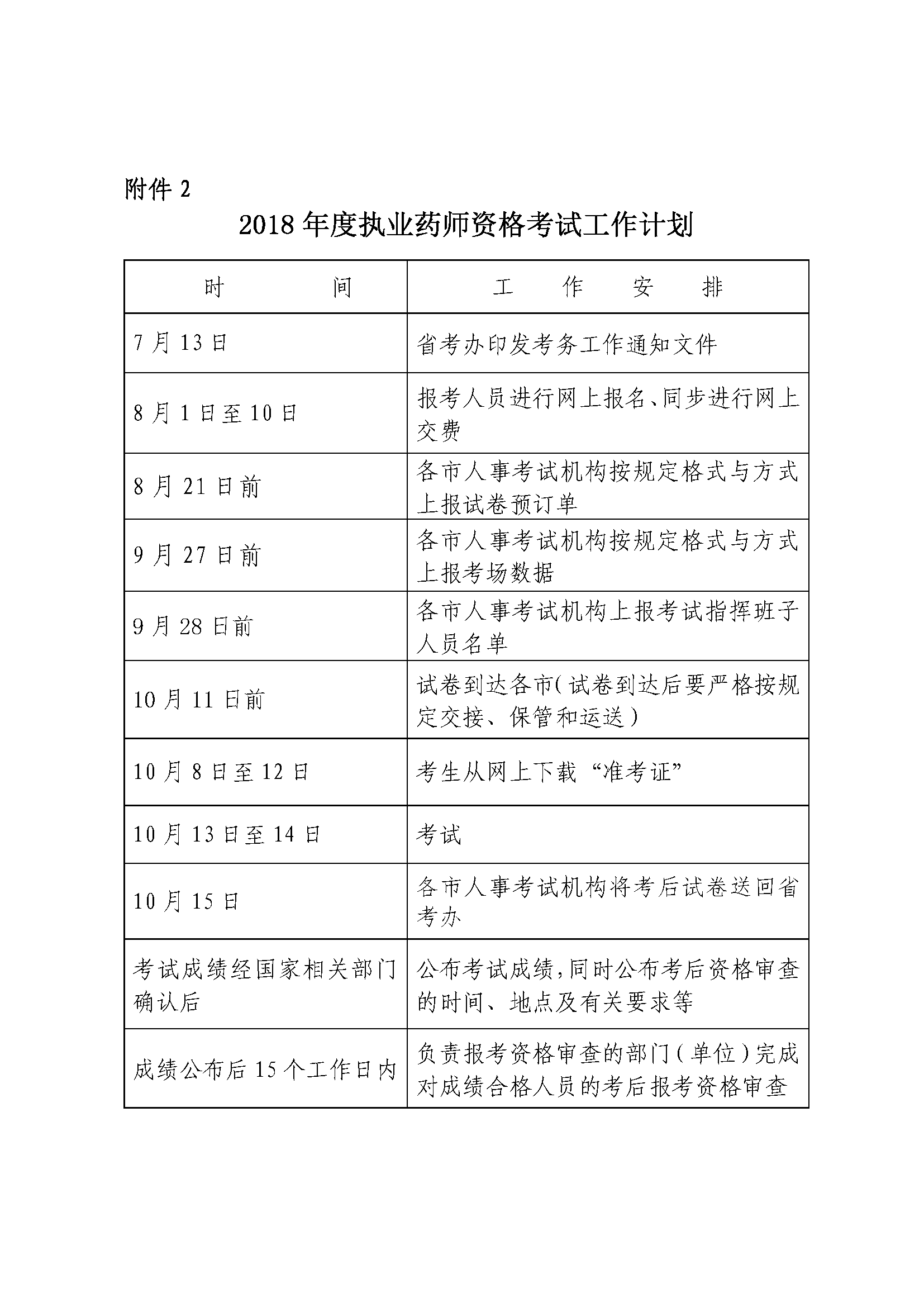 附件 2

2018 年度执业药师资格考试工作计划

| 时　　　间 | 工　作　安　排 |
|---|---|
| 7 月 13 日 | 省考办印发考务工作通知文件 |
| 8 月 1 日至 10 日 | 报考人员进行网上报名、同步进行网上交费 |
| 8 月 21 日前 | 各市人事考试机构按规定格式与方式上报试卷预订单 |
| 9 月 27 日前 | 各市人事考试机构按规定格式与方式上报考场数据 |
| 9 月 28 日前 | 各市人事考试机构上报考试指挥班子人员名单 |
| 10 月 11 日前 | 试卷到达各市(试卷到达后要严格按规定交接、保管和运送) |
| 10 月 8 日至 12 日 | 考生从网上下载“准考证” |
| 10 月 13 日至 14 日 | 考试 |
| 10 月 15 日 | 各市人事考试机构将考后试卷送回省考办 |
| 考试成绩经国家相关部门确认后 | 公布考试成绩,同时公布考后资格审查的时间、地点及有关要求等 |
| 成绩公布后 15 个工作日内 | 负责报考资格审查的部门(单位)完成对成绩合格人员的考后报考资格审查 |